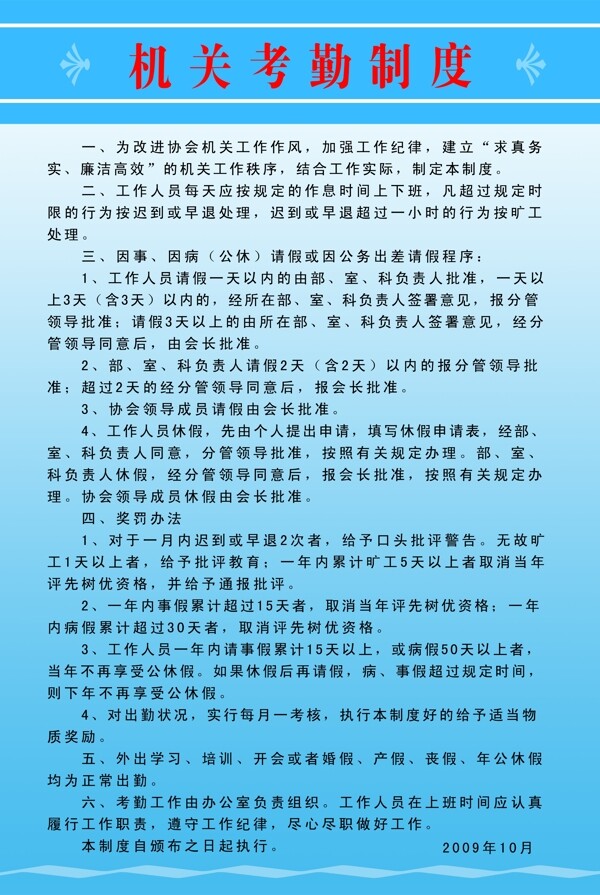 机关考勤制度

一、为改进协会机关工作作风，加强工作纪律，建立“求真务实、廉洁高效”的机关工作秩序，结合工作实际，制定本制度。

二、工作人员每天应按规定的作息时间上下班，凡超过规定时限的行为按迟到或早退处理，迟到或早退超过一小时的行为按旷工处理。

三、因事、因病（公休）请假或因公务出差请假程序：

1、工作人员请假一天以内的由部、室、科负责人批准，一天以上3天（含3天）以内的，经所在部、室、科负责人签署意见，报分管领导批准；请假3天以上的由所在部、室、科负责人签署意见，经分管领导同意后，由会长批准。

2、部、室、科负责人请假2天（含2天）以内的报分管领导批准；超过2天的经分管领导同意后，报会长批准。

3、协会领导成员请假由会长批准。

4、工作人员休假，先由个人提出申请，填写休假申请表，经部、室、科负责人同意，分管领导批准，按照有关规定办理。部、室、科负责人休假，经分管领导同意后，报会长批准，按照有关规定办理。协会领导成员休假由会长批准。

四、奖罚办法

1、对于一月内迟到或早退2次者，给予口头批评警告。无故旷工1天以上者，给予批评教育；一年内累计旷工5天以上者取消当年评先树优资格，并给予通报批评。

2、一年内事假累计超过15天者，取消当年评先树优资格；一年内病假累计超过30天者，取消评先树优资格。

3、工作人员一年内请事假累计15天以上，或病假50天以上者，当年不再享受公休假。如果休假后再请假，病、事假超过规定时间，则下年不再享受公休假。

4、对出勤状况，实行每月一考核，执行本制度好的给予适当物质奖励。

五、外出学习、培训、开会或者婚假、产假、丧假、年公休假均为正常出勤。

六、考勤工作由办公室负责组织。工作人员在上班时间应认真履行工作职责，遵守工作纪律，尽心尽职做好工作。

本制度自颁布之日起执行。 2009年10月